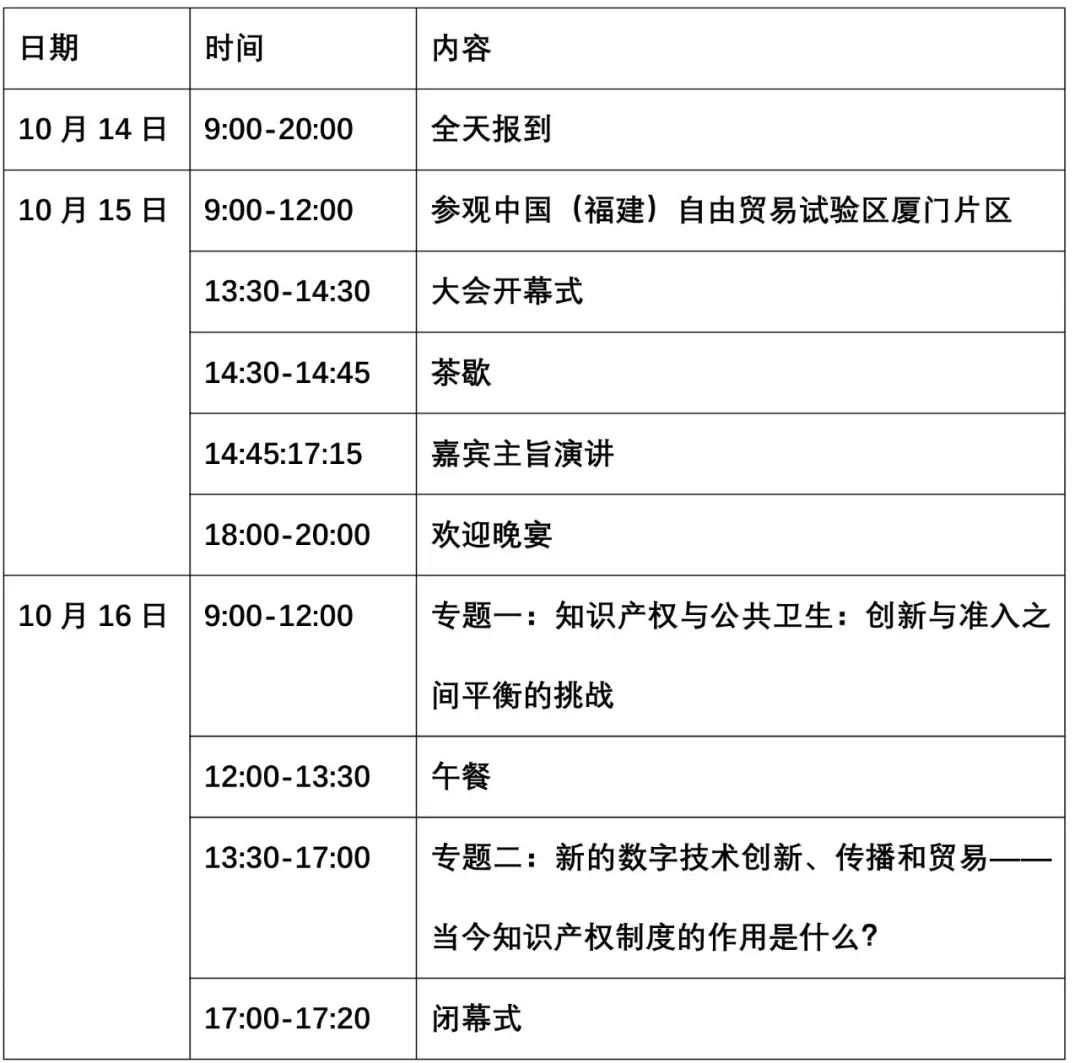 | 日期 | 时间 | 内容 |
|---|---|---|
| 10 月 14 日 | 9:00-20:00 | 全天报到 |
| 10 月 15 日 | 9:00-12:00 | 参观中国（福建）自由贸易试验区厦门片区 |
| | 13:30-14:30 | 大会开幕式 |
| | 14:30-14:45 | 茶歇 |
| | 14:45:17:15 | 嘉宾主旨演讲 |
| | 18:00-20:00 | 欢迎晚宴 |
| 10 月 16 日 | 9:00-12:00 | 专题一：知识产权与公共卫生：创新与准入之间平衡的挑战 |
| | 12:00-13:30 | 午餐 |
| | 13:30-17:00 | 专题二：新的数字技术创新、传播和贸易——当今知识产权制度的作用是什么? |
| | 17:00-17:20 | 闭幕式 |